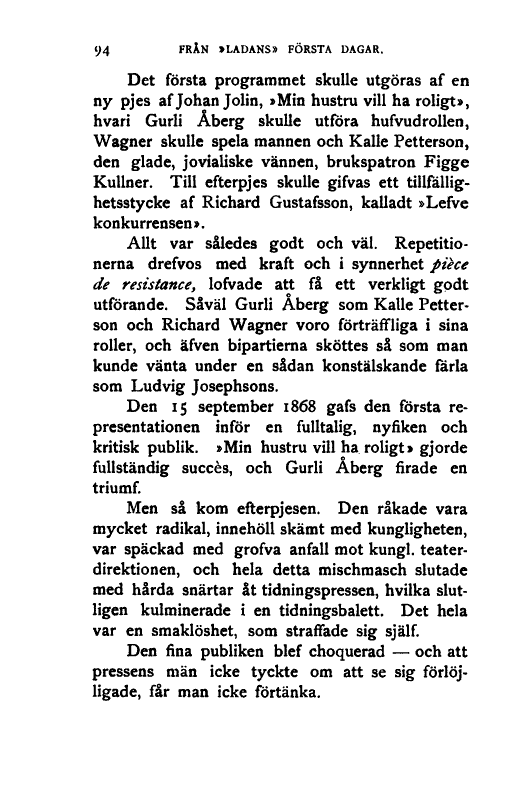 94 FRÅN »LADANS» FÖRSTA DAGAR.

Det första programmet skulle utgöras af en ny pjes af Johan Jolin, »Min hustru vill ha roligt», hvari Gurli Åberg skulle utföra hufvudrollen, Wagner skulle spela mannen och Kalle Petterson, den glade, jovialiske vännen, brukspatron Figge Kullner. Till efterpjes skulle gifvas ett tillfällighetsstycke af Richard Gustafsson, kalladt »Lefve konkurrensen».

Allt var således godt och väl. Repetitionerna drefvos med kraft och i synnerhet pièce de resistance, lofvade att få ett verkligt godt utförande. Såväl Gurli Åberg som Kalle Petterson och Richard Wagner voro förträffliga i sina roller, och äfven bipartierna sköttes så som man kunde vänta under en sådan konstälskande färla som Ludvig Josephsons.

Den 15 september 1868 gafs den första representationen inför en fulltalig, nyfiken och kritisk publik. »Min hustru vill ha roligt» gjorde fullständig succès, och Gurli Åberg firade en triumf.

Men så kom efterpjesen. Den råkade vara mycket radikal, innehöll skämt med kungligheten, var späckad med grofva anfall mot kungl. teaterdirektionen, och hela detta mischmasch slutade med hårda snärtar åt tidningspressen, hvilka slutligen kulminerade i en tidningsbalett. Det hela var en smaklöshet, som straffade sig själf.

Den fina publiken blef choquerad — och att pressens män icke tyckte om att se sig förlöjligade, får man icke förtänka.